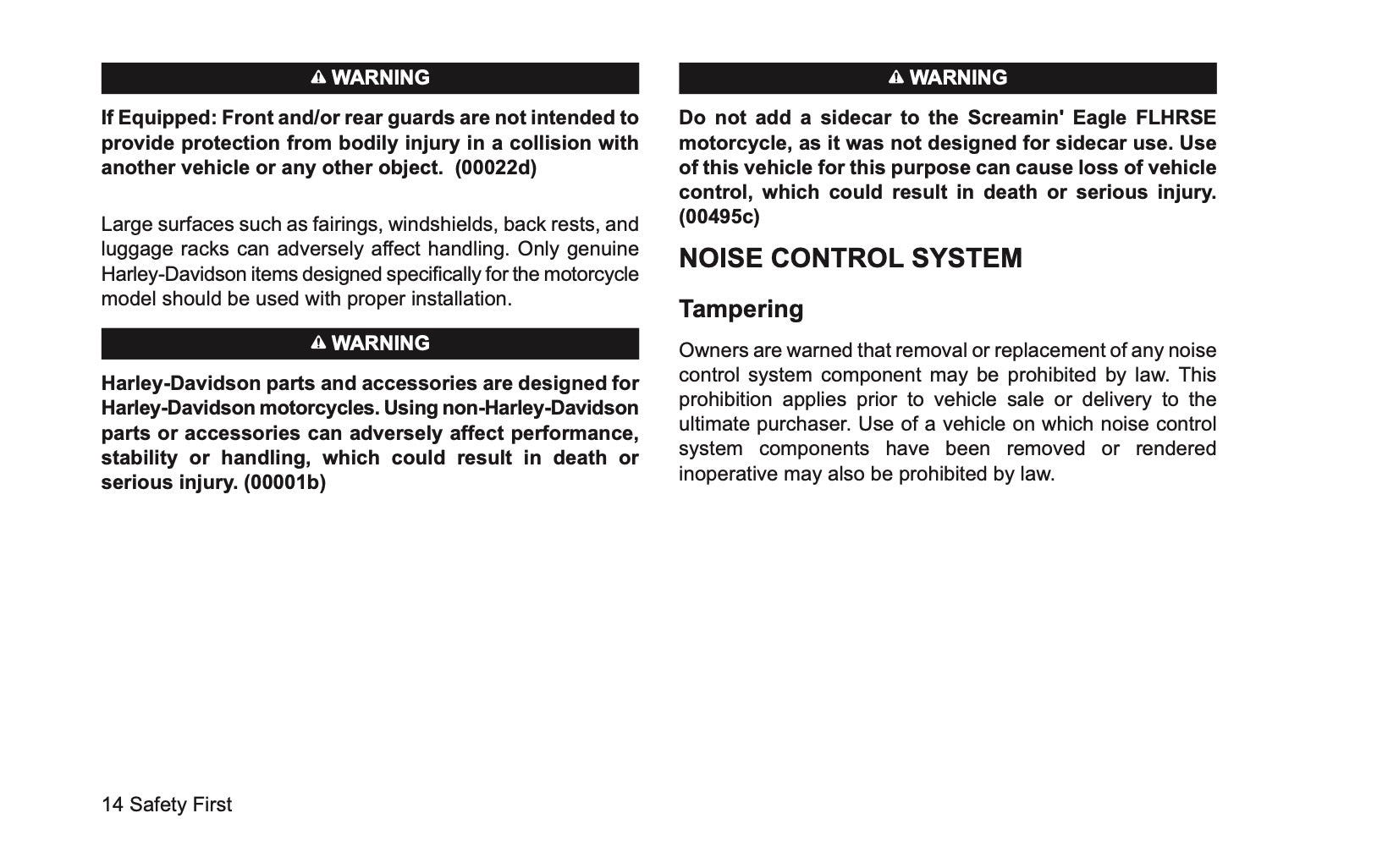 WARNING

If Equipped: Front and/or rear guards are not intended to provide protection from bodily injury in a collision with another vehicle or any other object. (00022d)

Large surfaces such as fairings, windshields, back rests, and luggage racks can adversely affect handling. Only genuine Harley-Davidson items designed specifically for the motorcycle model should be used with proper installation.

WARNING

Harley-Davidson parts and accessories are designed for Harley-Davidson motorcycles. Using non-Harley-Davidson parts or accessories can adversely affect performance, stability or handling, which could result in death or serious injury. (00001b)

WARNING

Do not add a sidecar to the Screamin' Eagle FLHRSE motorcycle, as it was not designed for sidecar use. Use of this vehicle for this purpose can cause loss of vehicle control, which could result in death or serious injury. (00495c)

NOISE CONTROL SYSTEM

Tampering

Owners are warned that removal or replacement of any noise control system component may be prohibited by law. This prohibition applies prior to vehicle sale or delivery to the ultimate purchaser. Use of a vehicle on which noise control system components have been removed or rendered inoperative may also be prohibited by law.

14 Safety First